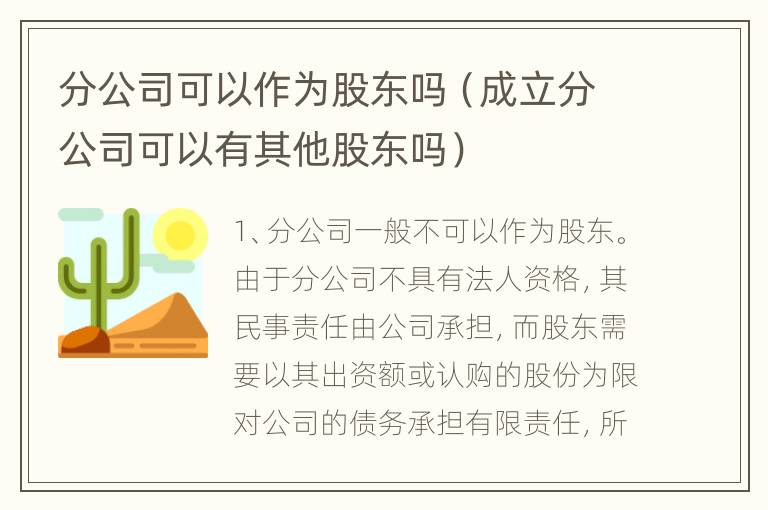 分公司可以作为股东吗（成立分公司可以有其他股东吗）

1、分公司一般不可以作为股东。由于分公司不具有法人资格，其民事责任由公司承担，而股东需要以其出资额或认购的股份为限对公司的债务承担有限责任，所